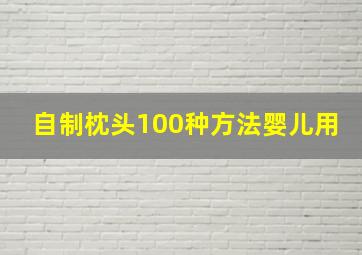 自制枕头100种方法婴儿用